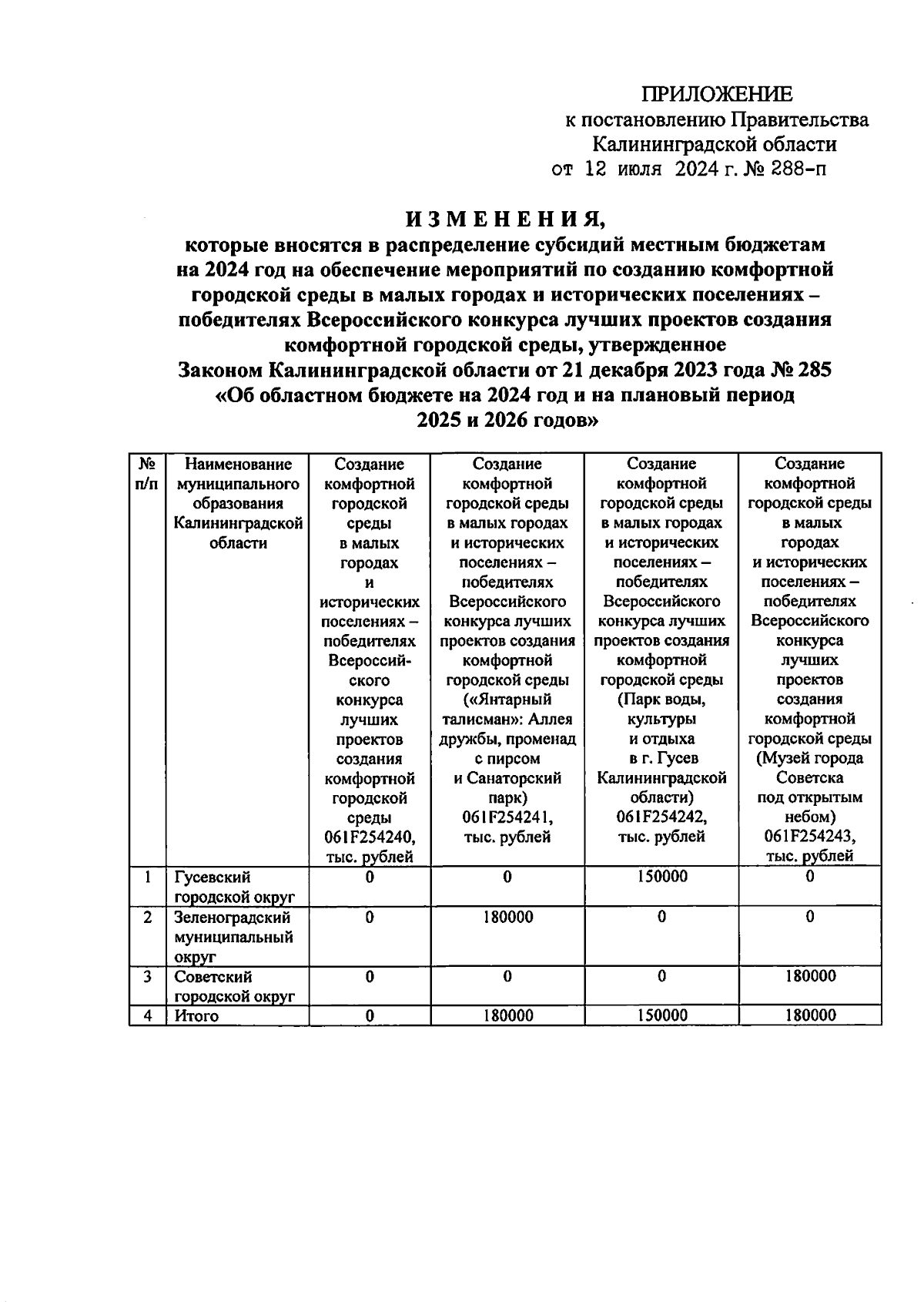 ПРИЛОЖЕНИЕ
к постановлению Правительства Калининградской области
от 12 июля 2024 г. № 288-п

ИЗМЕНЕНИЯ,
которые вносятся в распределение субсидий местным бюджетам на 2024 год на обеспечение мероприятий по созданию комфортной городской среды в малых городах и исторических поселениях – победителях Всероссийского конкурса лучших проектов создания комфортной городской среды, утвержденное Законом Калининградской области от 21 декабря 2023 года № 285 «Об областном бюджете на 2024 год и на плановый период 2025 и 2026 годов»

| № п/п | Наименование муниципального образования Калининградской области | Создание комфортной городской среды в малых городах и исторических поселениях – победителях Всероссийского конкурса лучших проектов создания комфортной городской среды 061F254240, тыс. рублей | Создание комфортной городской среды в малых городах и исторических поселениях – победителях Всероссийского конкурса лучших проектов создания комфортной городской среды («Янтарный талисман»: Аллея дружбы, променад с пирсом и Санаторский парк) 061F254241, тыс. рублей | Создание комфортной городской среды в малых городах и исторических поселениях – победителях Всероссийского конкурса лучших проектов создания комфортной городской среды (Парк воды, культуры и отдыха в г. Гусев Калининградской области) 061F254242, тыс. рублей | Создание комфортной городской среды в малых городах и исторических поселениях – победителях Всероссийского конкурса лучших проектов создания комфортной городской среды (Музей города Советска под открытым небом) 061F254243, тыс. рублей |
|---|---|---|---|---|---|
| 1 | Гусевский городской округ | 0 | 0 | 150000 | 0 |
| 2 | Зеленоградский муниципальный округ | 0 | 180000 | 0 | 0 |
| 3 | Советский городской округ | 0 | 0 | 0 | 180000 |
| 4 | Итого | 0 | 180000 | 150000 | 180000 |